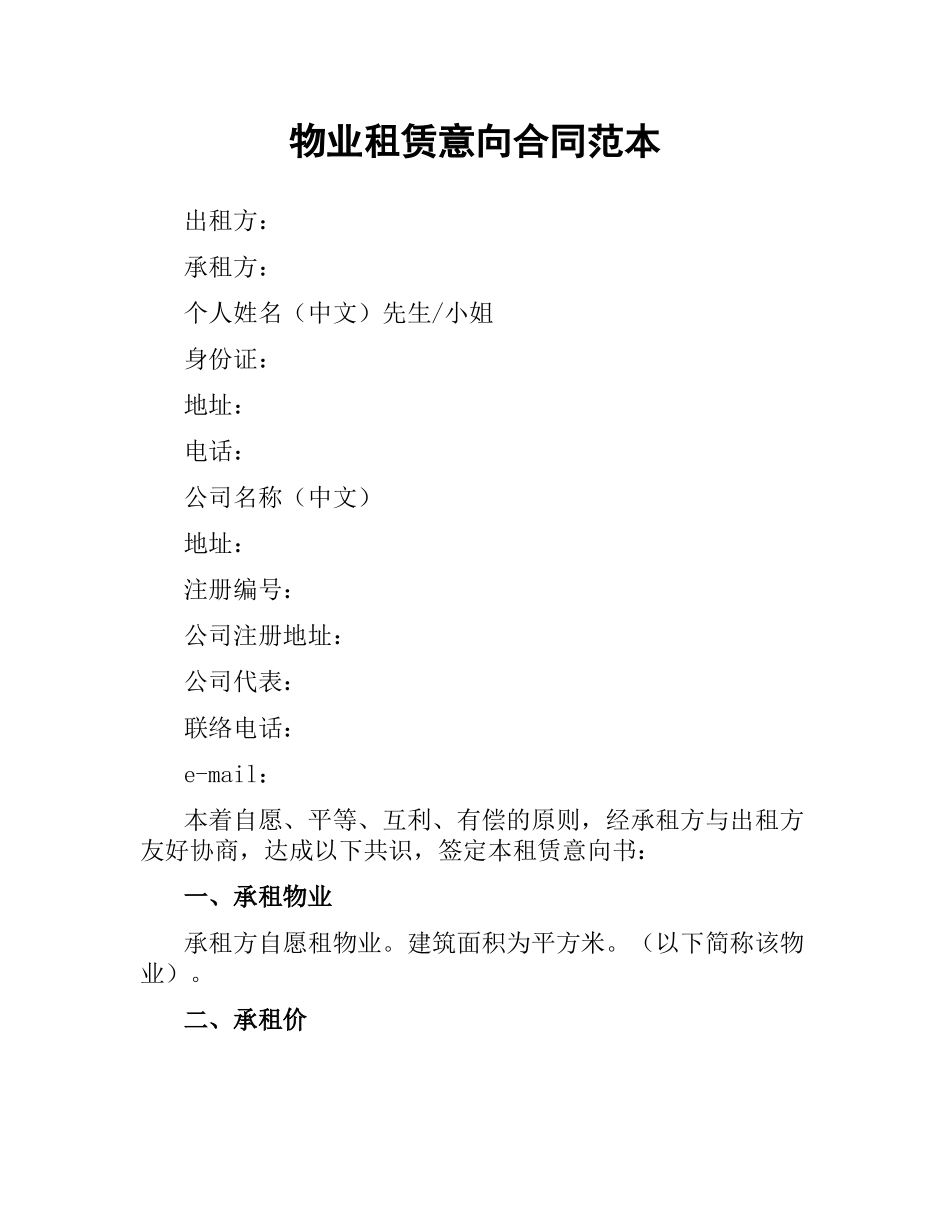 物业租赁意向合同范本

出租方：

承租方：

个人姓名（中文）先生/小姐

身份证：

地址：

电话：

公司名称（中文）

地址：

注册编号：

公司注册地址：

公司代表：

联络电话：

e-mail：

本着自愿、平等、互利、有偿的原则，经承租方与出租方友好协商，达成以下共识，签定本租赁意向书：

一、承租物业

承租方自愿租物业。建筑面积为平方米。（以下简称该物业）。

二、承租价